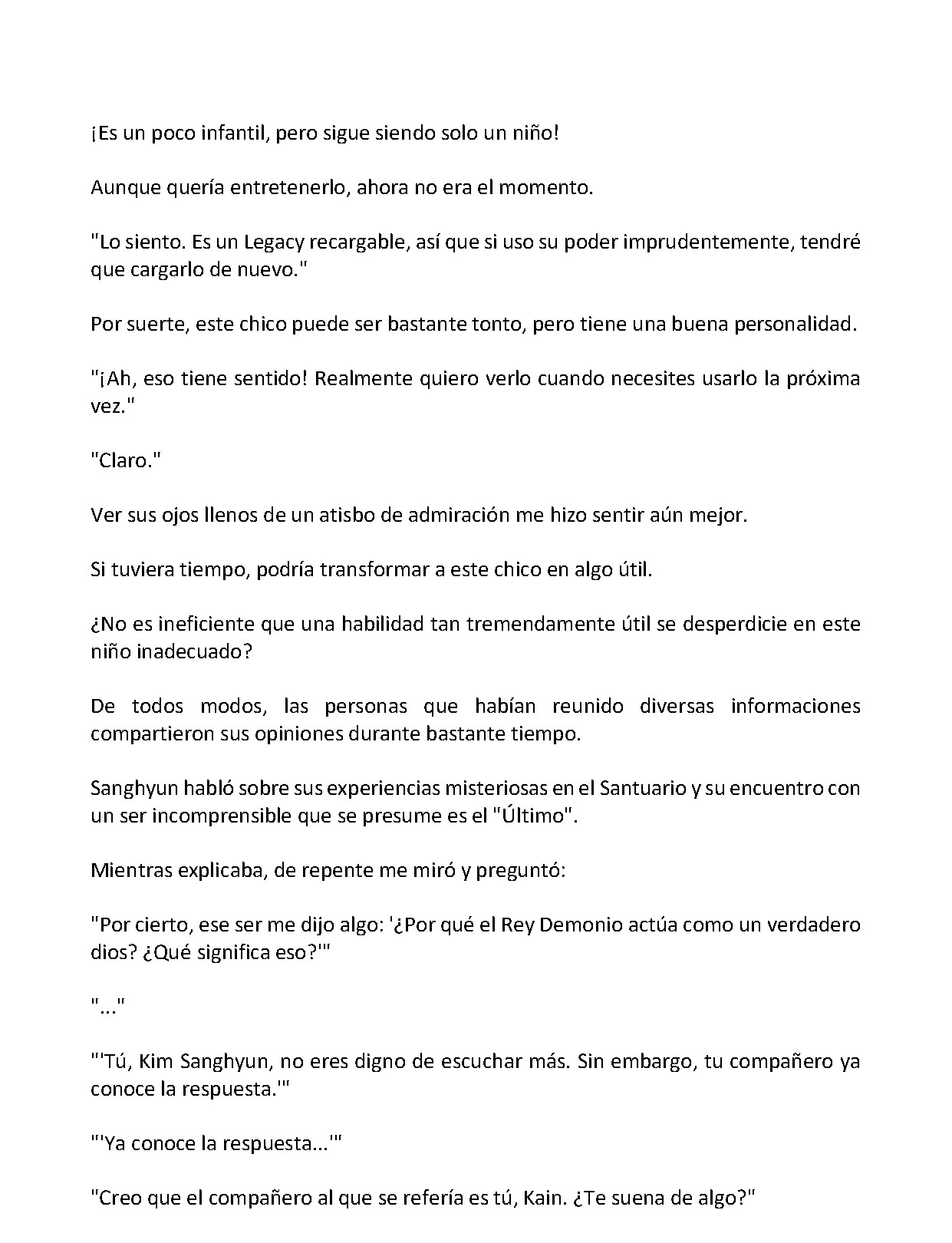 ¡Es un poco infantil, pero sigue siendo solo un niño!

Aunque quería entretenerlo, ahora no era el momento.

"Lo siento. Es un Legacy recargable, así que si uso su poder imprudentemente, tendré que cargarlo de nuevo."

Por suerte, este chico puede ser bastante tonto, pero tiene una buena personalidad.

"¡Ah, eso tiene sentido! Realmente quiero verlo cuando necesites usarlo la próxima vez."

"Claro."

Ver sus ojos llenos de un atisbo de admiración me hizo sentir aún mejor.

Si tuviera tiempo, podría transformar a este chico en algo útil.

¿No es ineficiente que una habilidad tan tremendamente útil se desperdicie en este niño inadecuado?

De todos modos, las personas que habían reunido diversas informaciones compartieron sus opiniones durante bastante tiempo.

Sanghyun habló sobre sus experiencias misteriosas en el Santuario y su encuentro con un ser incomprensible que se presume es el "Último".

Mientras explicaba, de repente me miró y preguntó:

"Por cierto, ese ser me dijo algo: '¿Por qué el Rey Demonio actúa como un verdadero dios? ¿Qué significa eso?'"

"..."

"'Tú, Kim Sanghyun, no eres digno de escuchar más. Sin embargo, tu compañero ya conoce la respuesta.'"

"'Ya conoce la respuesta...'"

"Creo que el compañero al que se refería es tú, Kain. ¿Te suena de algo?"